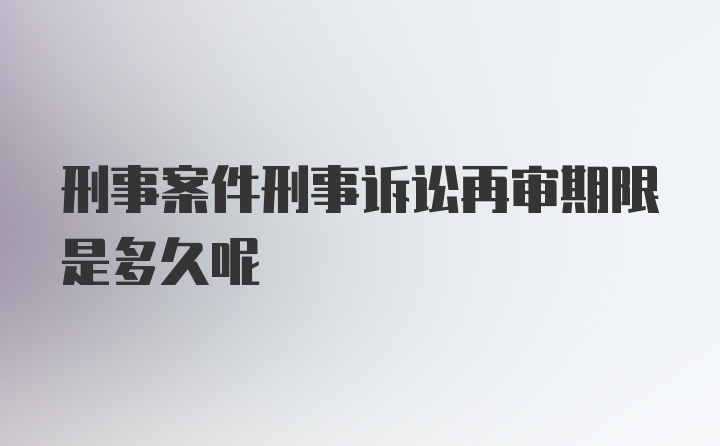 刑事案件刑事诉讼再审期限是多久呢